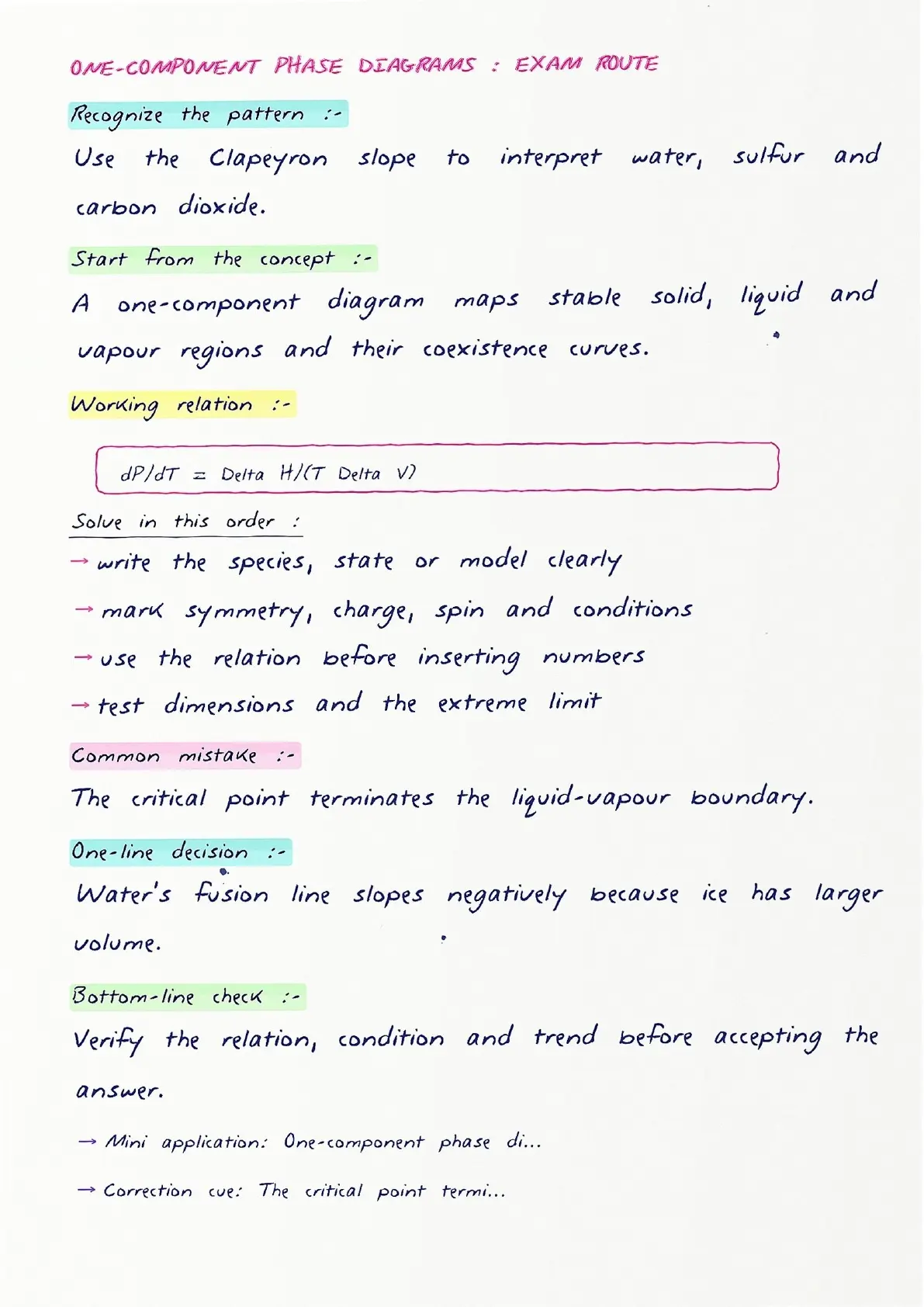 ONE-COMPONENT PHASE DIAGRAMS : EXAM ROUTE

Recognize the pattern :-

Use the Clapeyron slope to interpret water, sulfur and carbon dioxide.

Start from the concept :-

A one-component diagram maps stable solid, liquid and vapour regions and their coexistence curves.

Working relation :-

dP/dT = Delta H/(T Delta V)

Solve in this order :

→ write the species, state or model clearly

→ mark symmetry, charge, spin and conditions

→ use the relation before inserting numbers

→ test dimensions and the extreme limit

Common mistake :-

The critical point terminates the liquid-vapour boundary.

One-line decision :-

Water's fusion line slopes negatively because ice has larger volume.

Bottom-line check :-

Verify the relation, condition and trend before accepting the answer.

→ Mini application: One-component phase di...

→ Correction cue: The critical point termi...